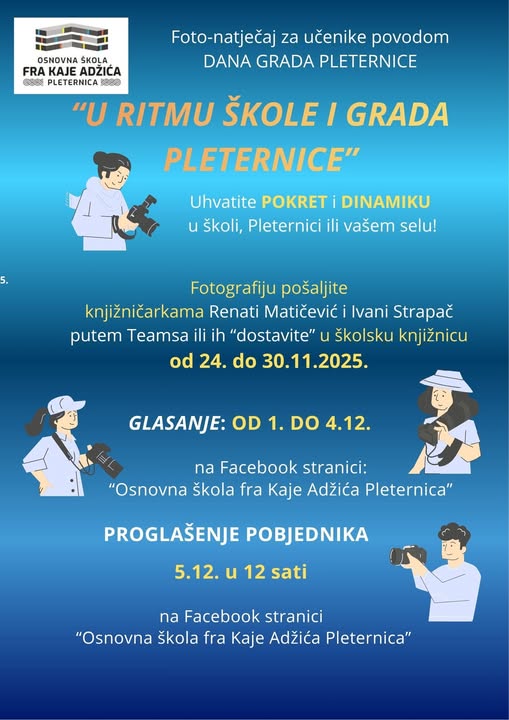 OSNOVNA ŠKOLA
FRA KAJE ADŽIĆA
PLETERNICA

Foto-natječaj za učenike povodom
DANA GRADA PLETERNICE

"U RITMU ŠKOLE I GRADA PLETERNICE"

Uhvatite POKRET i DINAMIKU u školi, Pleternici ili vašem selu!

5.

Fotografiju pošaljite knjižničarkama Renati Matičević i Ivani Strapač putem Teamsa ili ih "dostavite" u školsku knjižnicu
od 24. do 30.11.2025.

GLASANJE: OD 1. DO 4.12.

na Facebook stranici:
"Osnovna škola fra Kaje Adžića Pleternica"

PROGLAŠENJE POBJEDNIKA

5.12. u 12 sati

na Facebook stranici
"Osnovna škola fra Kaje Adžića Pleternica"